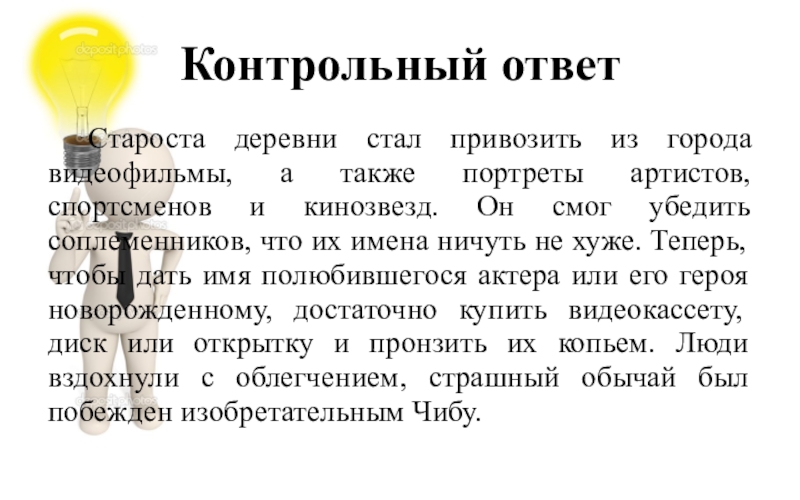 depositphotos

Контрольный ответ

Староста деревни стал привозить из города видеофильмы, а также портреты артистов, спортсменов и кинозвезд. Он смог убедить соплеменников, что их имена ничуть не хуже. Теперь, чтобы дать имя полюбившегося актера или его героя новорожденному, достаточно купить видеокассету, диск или открытку и пронзить их копьем. Люди вздохнули с облегчением, страшный обычай был побежден изобретательным Чибу.